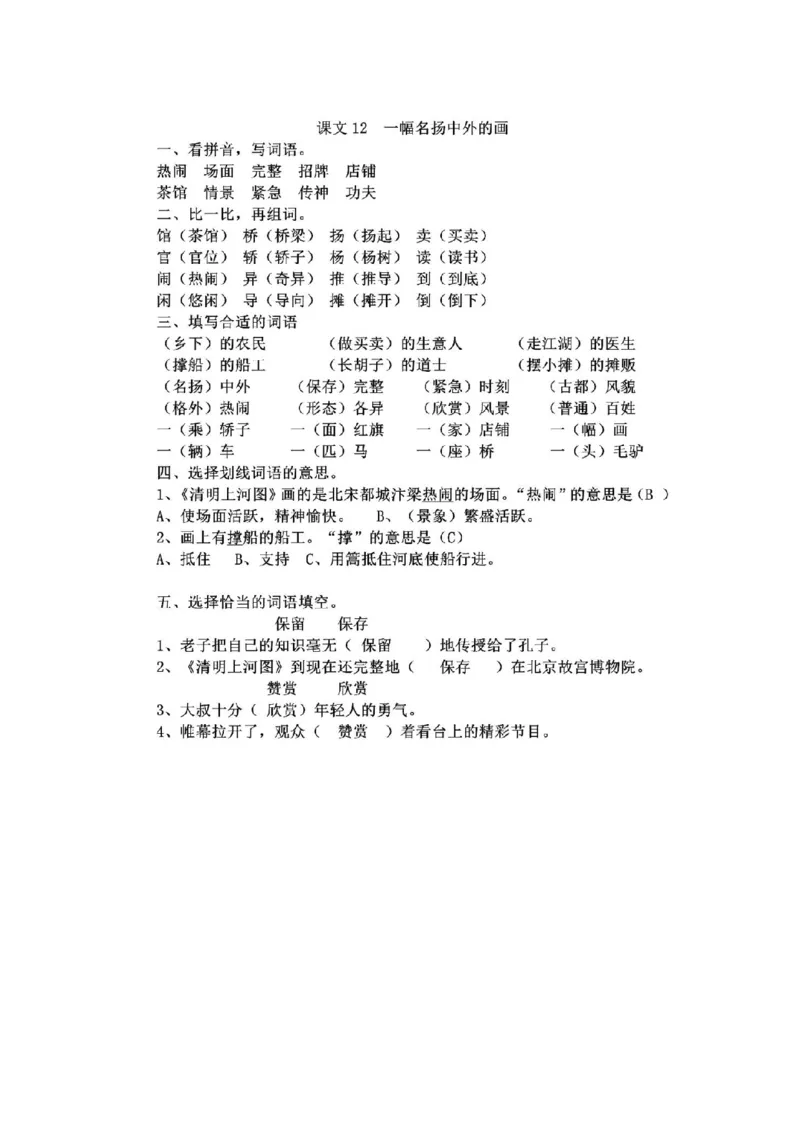 课文 12　一幅名扬中外的画

一、看拼音，写词语。

热闹　场面　完整　招牌　店铺

茶馆　情景　紧急　传神　功夫

二、比一比，再组词。

馆（茶馆）　桥（桥梁）　扬（扬起）　卖（买卖）

官（官位）　轿（轿子）　杨（杨树）　读（读书）

闹（热闹）　异（奇异）　推（推导）　到（到底）

闲（悠闲）　导（导向）　摊（摊开）　倒（倒下）

三、填写合适的词语

（乡下）的农民　　（做买卖）的生意人　　（走江湖）的医生

（撑船）的船工　　（长胡子）的道士　　（摆小摊）的摊贩

（名扬）中外　（保存）完整　（紧急）时刻　（古都）风貌

（格外）热闹　（形态）各异　（欣赏）风景　（普通）百姓

一（乘）轿子　一（面）红旗　一（家）店铺　一（幅）画

一（辆）车　一（匹）马　一（座）桥　一（头）毛驴

四、选择划线词语的意思。

1、《清明上河图》画的是北宋都城汴梁热闹的场面。“热闹”的意思是（B ）

A、使场面活跃，精神愉快。　B、（景象）繁盛活跃。

2、画上有撑船的船工。“撑”的意思是（C）

A、抵住　B、支持　C、用篙抵住河底使船行进。

五、选择恰当的词语填空。

保留　保存

1、老子把自己的知识毫无（ 保留 ）地传授给了孔子。

2、《清明上河图》到现在还完整地（ 保存 ）在北京故宫博物院。

赞赏　欣赏

3、大叔十分（ 欣赏）年轻人的勇气。

4、帷幕拉开了，观众（ 赞赏 ）着看台上的精彩节目。